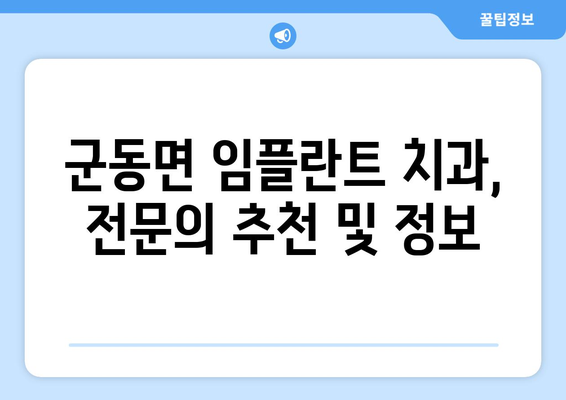 꿀팁정보

군동면 임플란트 치과, 전문의 추천 및 정보